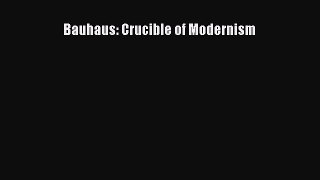 Bauhaus: Crucible of Modernism